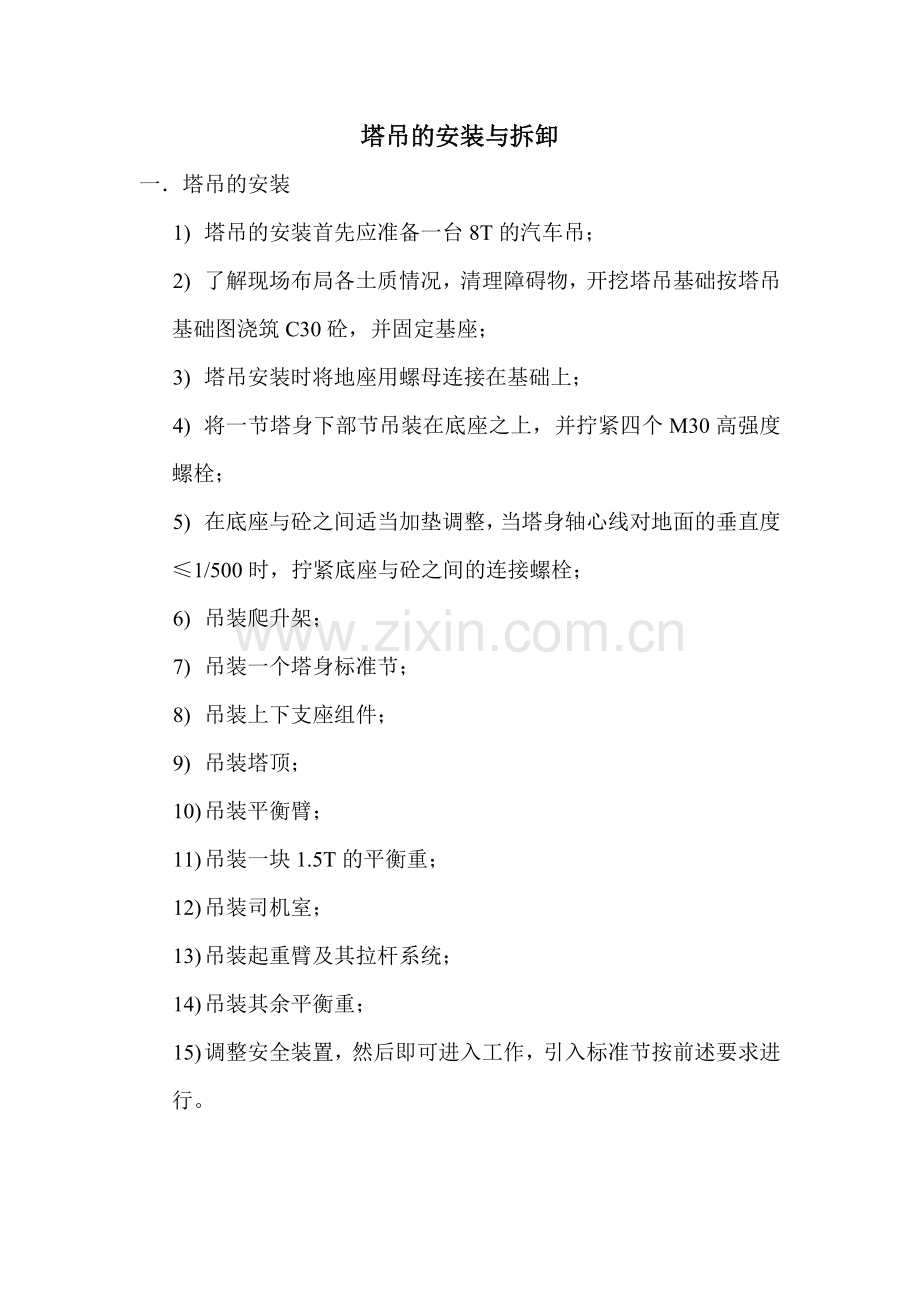 塔吊的安装与拆卸

一．塔吊的安装

1) 塔吊的安装首先应准备一台 8T 的汽车吊；

2) 了解现场布局各土质情况，清理障碍物，开挖塔吊基础按塔吊基础图浇筑 C30 砼，并固定基座；

3) 塔吊安装时将地座用螺母连接在基础上；

4) 将一节塔身下部节吊装在底座之上，并拧紧四个 M30 高强度螺栓；

5) 在底座与砼之间适当加垫调整，当塔身轴心线对地面的垂直度≤1/500 时，拧紧底座与砼之间的连接螺栓；

6) 吊装爬升架；

www.zixin.com.cn

7) 吊装一个塔身标准节；

8) 吊装上下支座组件；

9) 吊装塔顶；

10) 吊装平衡臂；

11) 吊装一块 1.5T 的平衡重；

12) 吊装司机室；

13) 吊装起重臂及其拉杆系统；

14) 吊装其余平衡重；

15) 调整安全装置，然后即可进入工作，引入标准节按前述要求进行。